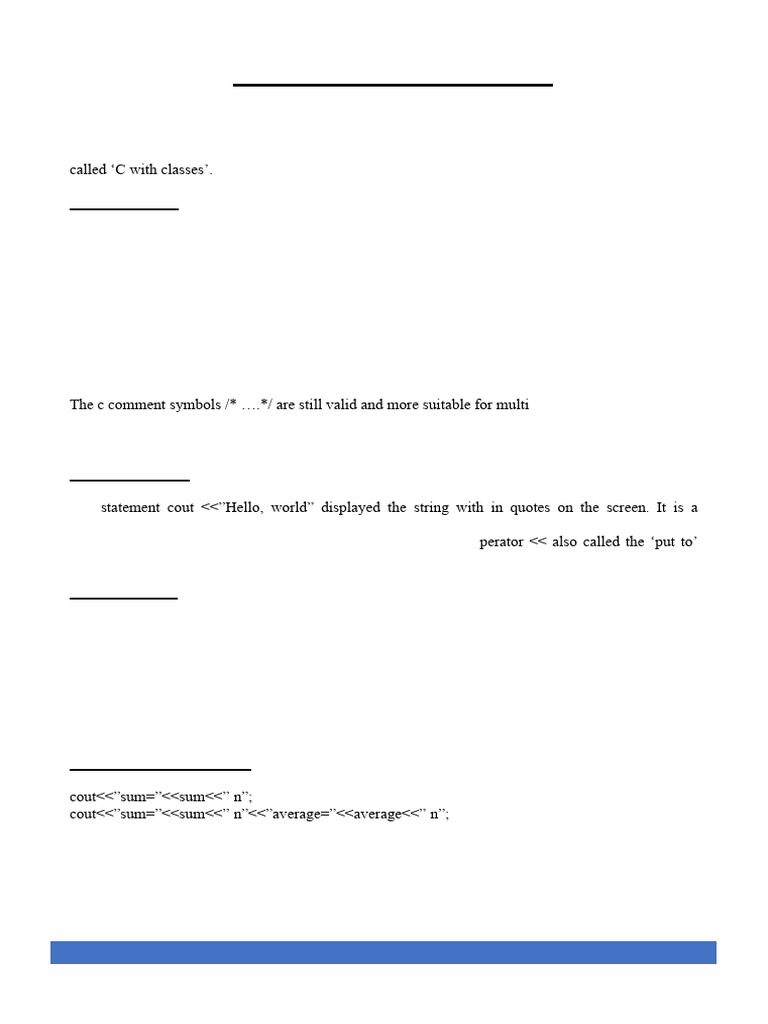 called ‘C with classes’.

The c comment symbols /* ….*/ are still valid and more suitable for multi

statement cout <<”Hello, world” displayed the string with in quotes on the screen. It is a

perator << also called the ‘put to’

cout<<”sum=”<<sum<<” n”;
cout<<”sum=”<<sum<<” n”<<”average=”<<average<<” n”;